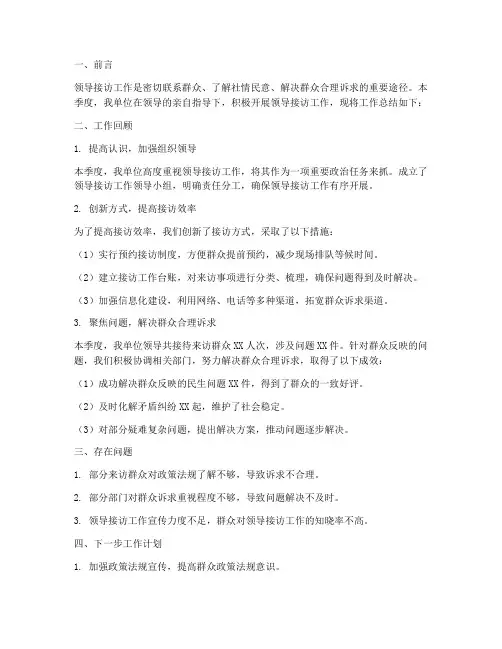 一、前言

领导接访工作是密切联系群众、了解社情民意、解决群众合理诉求的重要途径。本季度，我单位在领导的亲自指导下，积极开展领导接访工作，现将工作总结如下：

二、工作回顾

1. 提高认识，加强组织领导

本季度，我单位高度重视领导接访工作，将其作为一项重要政治任务来抓。成立了领导接访工作领导小组，明确责任分工，确保领导接访工作有序开展。

2. 创新方式，提高接访效率

为了提高接访效率，我们创新了接访方式，采取了以下措施：

（1）实行预约接访制度，方便群众提前预约，减少现场排队等候时间。

（2）建立接访工作台账，对来访事项进行分类、梳理，确保问题得到及时解决。

（3）加强信息化建设，利用网络、电话等多种渠道，拓宽群众诉求渠道。

3. 聚焦问题，解决群众合理诉求

本季度，我单位领导共接待来访群众 XX 人次，涉及问题 XX 件。针对群众反映的问题，我们积极协调相关部门，努力解决群众合理诉求，取得了以下成效：

（1）成功解决群众反映的民生问题 XX 件，得到了群众的一致好评。

（2）及时化解矛盾纠纷 XX 起，维护了社会稳定。

（3）对部分疑难复杂问题，提出解决方案，推动问题逐步解决。

三、存在问题

1. 部分来访群众对政策法规了解不够，导致诉求不合理。

2. 部分部门对群众诉求重视程度不够，导致问题解决不及时。

3. 领导接访工作宣传力度不足，群众对领导接访工作的知晓率不高。

四、下一步工作计划

1. 加强政策法规宣传，提高群众政策法规意识。